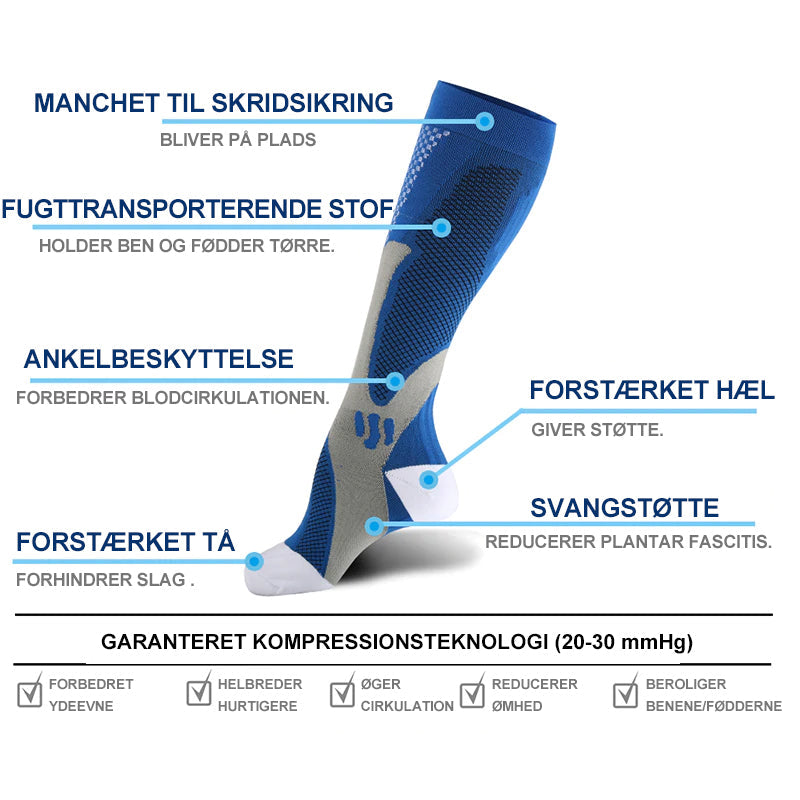 MANCHET TIL SKRIDSIKRING
BLIVER PÅ PLADS

FUGTTRANSPORTERENDE STOF
HOLDER BEN OG FØDDER TØRRE.

ANKELBESKYTTELSE
FORBEDRER BLODCIRKULATIONEN.

FORSTÆRKET HÆL
GIVER STØTTE.

SVANGSTØTTE
REDUCERER PLANTAR FASCITIS.

FORSTÆRKET TÅ
FORHINDRER SLAG .

GARANTERET KOMPRESSIONSTEKNOLOGI (20-30 mmHg)

FORBEDRET YDEEVNE

HELBREDER HURTIGERE

ØGER CIRKULATION

REDUCERER ØMHED

BEROLIGER BENENE/FØDDERNE